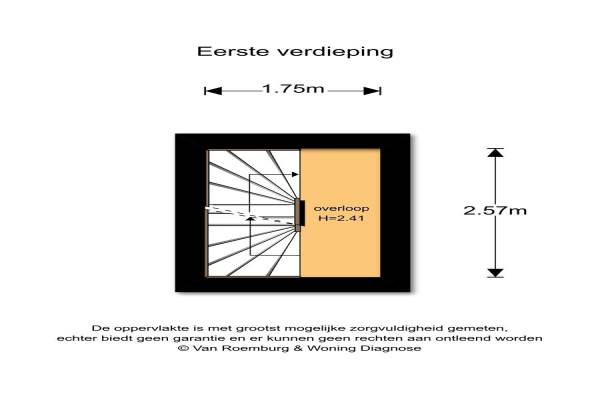 Eerste verdieping

1.75m

overloop
H=2.41

2.57m

De oppervlakte is met grootst mogelijke zorgvuldigheid gemeten, echter biedt geen garantie en er kunnen geen rechten aan ontleend worden
© Van Roemburg & Woning Diagnose